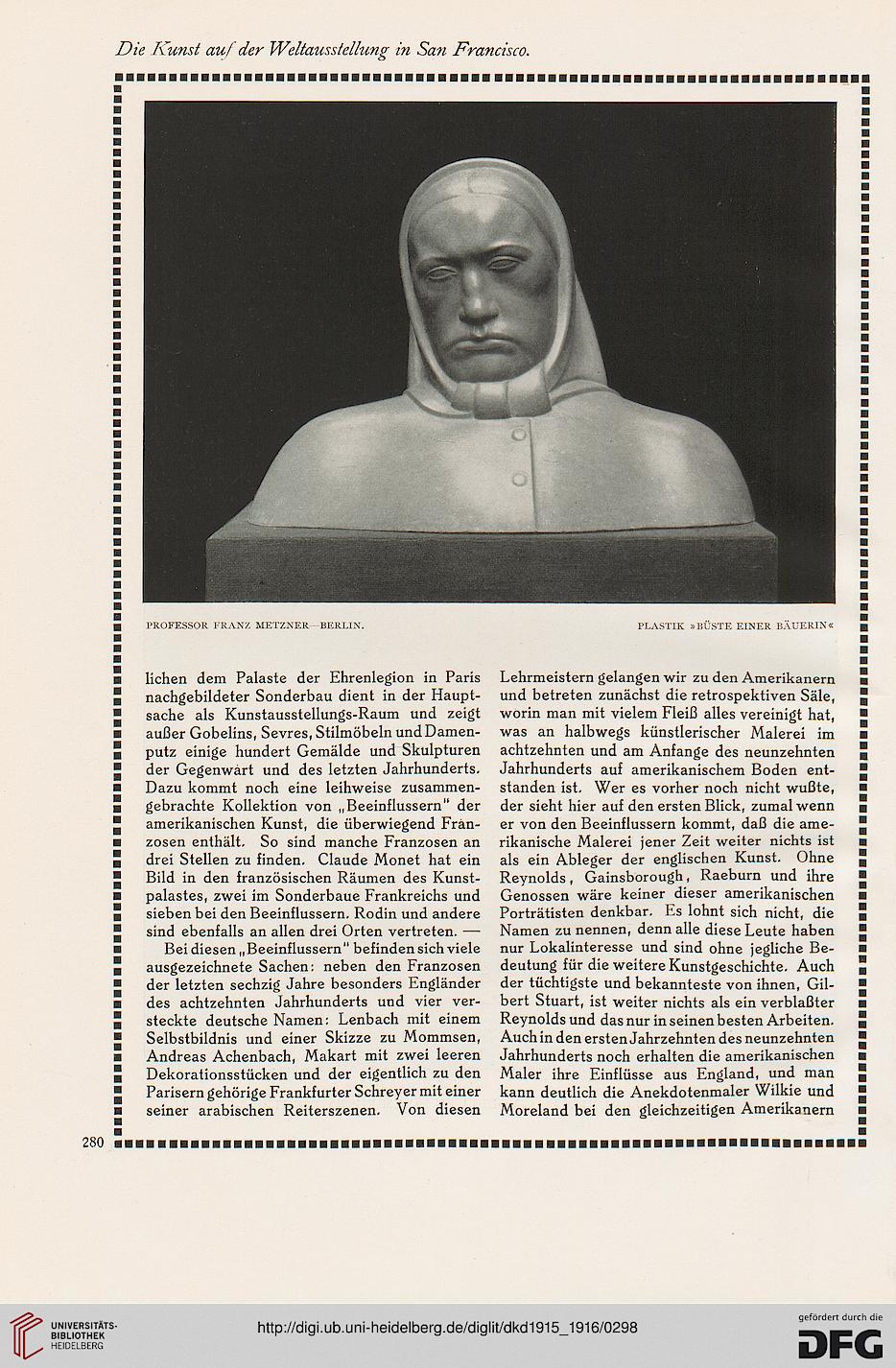 Die Kunst auf der Weltausstellung in San Francisco.

PROFESSOR FRANZ METZNER—BERLIN.

PLASTIK »BÜSTE EINER BÄUERIN«

lichen dem Palaste der Ehrenlegion in Paris nachgebildeter Sonderbau dient in der Hauptsache als Kunstausstellungs-Raum und zeigt außer Gobelins, Sevres, Stilmöbeln und Damenputz einige hundert Gemälde und Skulpturen der Gegenwart und des letzten Jahrhunderts. Dazu kommt noch eine leihweise zusammengebrachte Kollektion von „Beeinflussern" der amerikanischen Kunst, die überwiegend Franzosen enthält. So sind manche Franzosen an drei Stellen zu finden. Claude Monet hat ein Bild in den französischen Räumen des Kunstpalastes, zwei im Sonderbaue Frankreichs und sieben bei den Beeinflussern. Rodin und andere sind ebenfalls an allen drei Orten vertreten. —

Bei diesen „Beeinflussern" befinden sich viele ausgezeichnete Sachen: neben den Franzosen der letzten sechzig Jahre besonders Engländer des achtzehnten Jahrhunderts und vier versteckte deutsche Namen: Lenbach mit einem Selbstbildnis und einer Skizze zu Mommsen, Andreas Achenbach, Makart mit zwei leeren Dekorationsstücken und der eigentlich zu den Parisern gehörige Frankfurter Schreyer mit einer seiner arabischen Reiterszenen. Von diesen Lehrmeistern gelangen wir zu den Amerikanern und betreten zunächst die retrospektiven Säle, worin man mit vielem Fleiß alles vereinigt hat, was an halbwegs künstlerischer Malerei im achtzehnten und am Anfange des neunzehnten Jahrhunderts auf amerikanischem Boden entstanden ist. Wer es vorher noch nicht wußte, der sieht hier auf den ersten Blick, zumal wenn er von den Beeinflussern kommt, daß die amerikanische Malerei jener Zeit weiter nichts ist als ein Ableger der englischen Kunst. Ohne Reynolds, Gainsborough, Raeburn und ihre Genossen wäre keiner dieser amerikanischen Porträtisten denkbar. Es lohnt sich nicht, die Namen zu nennen, denn alle diese Leute haben nur Lokalinteresse und sind ohne jegliche Bedeutung für die weitere Kunstgeschichte. Auch der tüchtigste und bekannteste von ihnen, Gilbert Stuart, ist weiter nichts als ein verblaßter Reynolds und das nur in seinen besten Arbeiten. Auch in den ersten Jahrzehnten des neunzehnten Jahrhunderts noch erhalten die amerikanischen Maler ihre Einflüsse aus England, und man kann deutlich die Anekdotenmaler Wilkie und Moreland bei den gleichzeitigen Amerikanern

280

UNIVERSITÄTS-BIBLIOTHEK HEIDELBERG

http://digi.ub.uni-heidelberg.de/diglit/dkd1915_1916/0298

gefördert durch die DFG